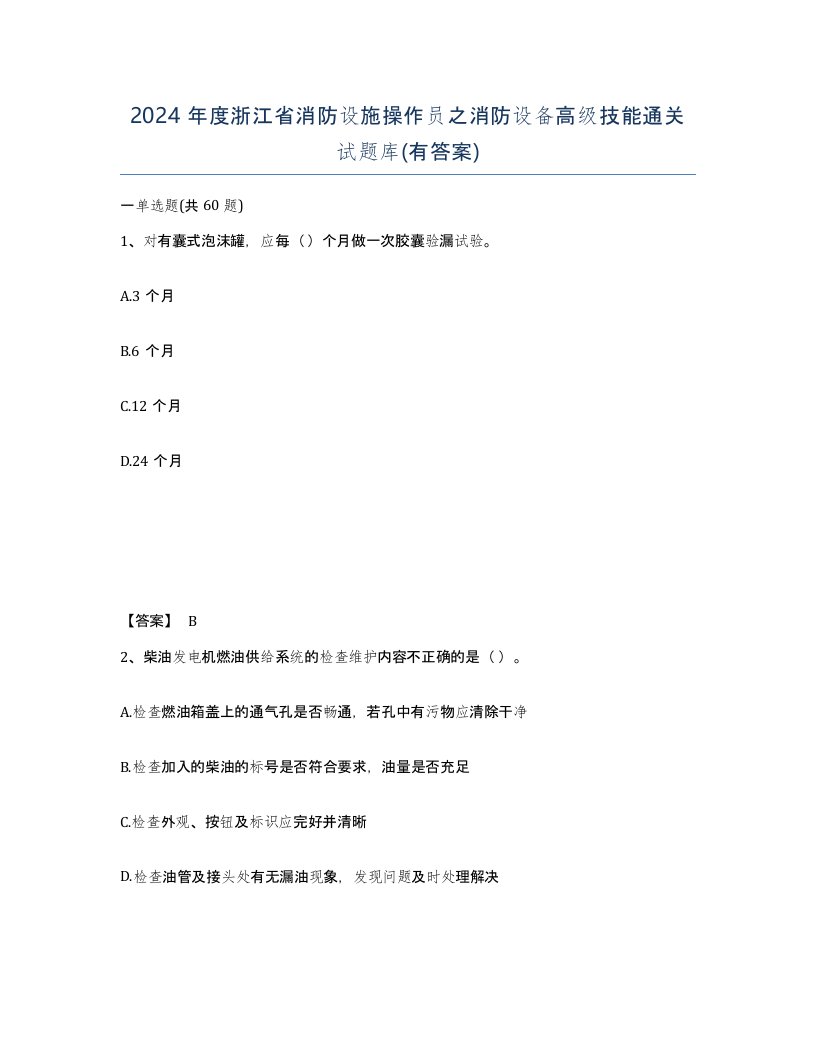 2024 年度浙江省消防设施操作员之消防设备高级技能通关试题库(有答案)

一单选题(共 60 题)

1、对有囊式泡沫罐，应每（）个月做一次胶囊验漏试验。

A.3 个月

B.6 个月

C.12 个月

D.24 个月

【答案】 B

2、柴油发电机燃油供给系统的检查维护内容不正确的是（）。

A.检查燃油箱盖上的通气孔是否畅通，若孔中有污物应清除干净

B.检查加入的柴油的标号是否符合要求，油量是否充足

C.检查外观、按钮及标识应完好并清晰

D.检查油管及接头处有无漏油现象，发现问题及时处理解决